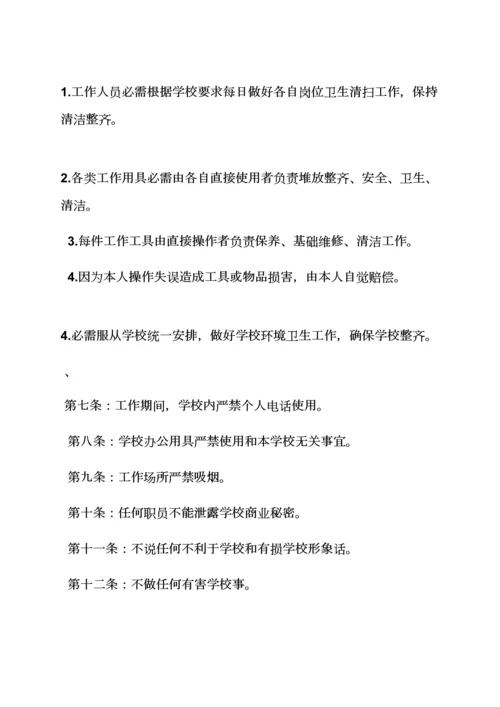 1.工作人员必需根据学校要求每日做好各自岗位卫生清扫工作，保持清洁整齐。

2.各类工作用具必需由各自直接使用者负责堆放整齐、安全、卫生、清洁。

3.每件工作工具由直接操作者负责保养、基础维修、清洁工作。

4.因为本人操作失误造成工具或物品损害，由本人自觉赔偿。

4.必需服从学校统一安排，做好学校环境卫生工作，确保学校整齐。

、

第七条：工作期间，学校内严禁个人电话使用。

第八条：学校办公用具严禁使用和本学校无关事宜。

第九条：工作场所严禁吸烟。

第十条：任何职员不能泄露学校商业秘密。

第十一条：不说任何不利于学校和有损学校形象话。

第十二条：不做任何有害学校事。